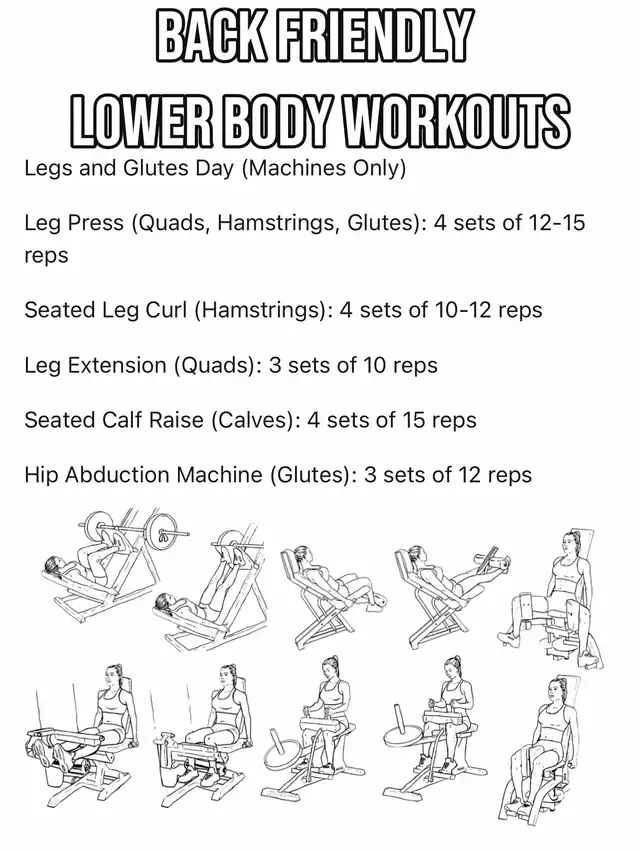 BACK FRIENDLY
LOWER BODY WORKOUTS

Legs and Glutes Day (Machines Only)

Leg Press (Quads, Hamstrings, Glutes): 4 sets of 12-15 reps

Seated Leg Curl (Hamstrings): 4 sets of 10-12 reps

Leg Extension (Quads): 3 sets of 10 reps

Seated Calf Raise (Calves): 4 sets of 15 reps

Hip Abduction Machine (Glutes): 3 sets of 12 reps